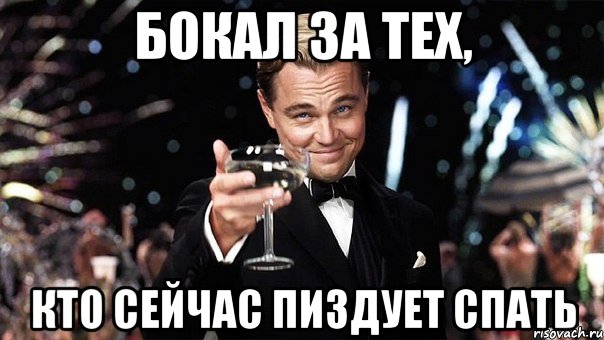 БОКАЛ ЗА ТЕХ,

КТО СЕЙЧАС ПИЗДУЕТ СПАТЬ

risovach.ru